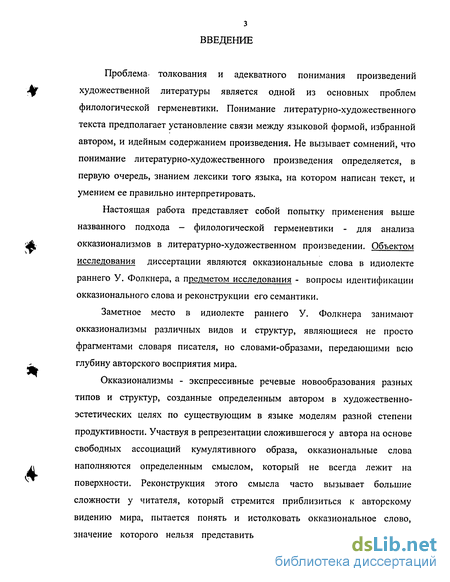 3

ВВЕДЕНИЕ

Проблема толкования и адекватного понимания произведений художественной литературы является одной из основных проблем филологической герменевтики. Понимание литературно-художественного текста предполагает установление связи между языковой формой, избранной автором, и идейным содержанием произведения. Не вызывает сомнений, что понимание литературно-художественного произведения определяется, в первую очередь, знанием лексики того языка, на котором написан текст, и умением ее правильно интерпретировать.

Настоящая работа представляет собой попытку применения выше названного подхода – филологической герменевтики - для анализа окказионализмов в литературно-художественном произведении. Объектом исследования диссертации являются окказиональные слова в идиолекте раннего У. Фолкнера, а предметом исследования - вопросы идентификации окказионального слова и реконструкции его семантики.

Заметное место в идиолекте раннего У. Фолкнера занимают окказионализмы различных видов и структур, являющиеся не просто фрагментами словаря писателя, но словами-образами, передающими всю глубину авторского восприятия мира.

Окказионализмы - экспрессивные речевые новообразования разных типов и структур, созданные определенным автором в художественно-эстетических целях по существующим в языке моделям разной степени продуктивности. Участвуя в репрезентации сложившегося у автора на основе свободных ассоциаций кумулятивного образа, окказиональные слова наполняются определенным смыслом, который не всегда лежит на поверхности. Реконструкция этого смысла часто вызывает большие сложности у читателя, который стремится приблизиться к авторскому видению мира, пытается понять и истолковать окказиональное слово, значение которого нельзя представить

dsLib.net
библиотека диссертаций